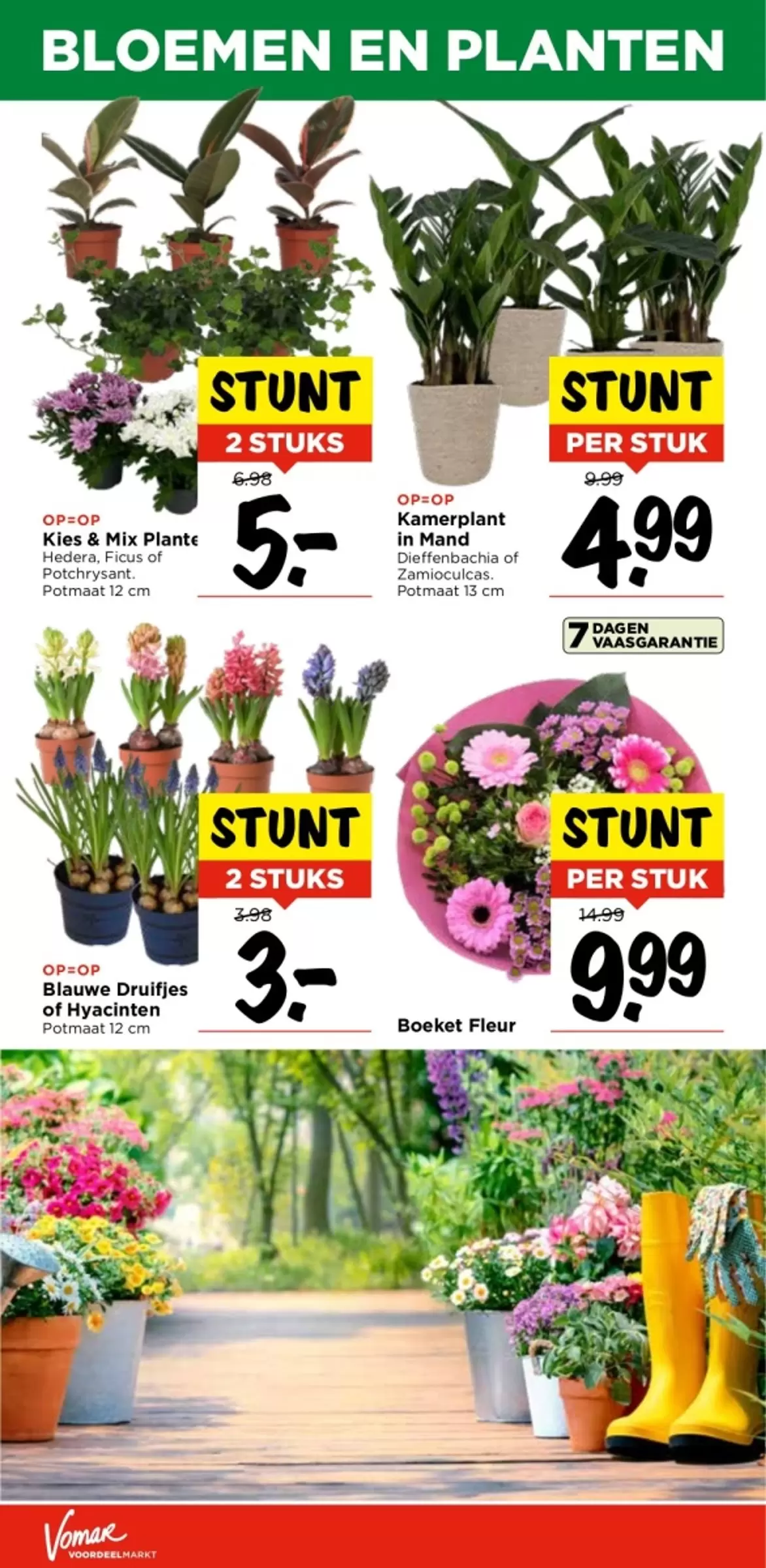 BLOEMEN EN PLANTEN

STUNT
2 STUKS
6.98
5.-

OP=OP
Kies & Mix Plante
Hedera, Ficus of Potchrysant.
Potmaat 12 cm

STUNT
PER STUK
9.99
4.99

OP=OP
Kamerplant in Mand
Dieffenbachia of Zamioculcas.
Potmaat 13 cm

7 DAGEN VAASGARANTIE

STUNT
2 STUKS
3.98
3.-

OP=OP
Blauwe Druifjes of Hyacinten
Potmaat 12 cm

STUNT
PER STUK
14.99
9.99

Boeket Fleur

Vomar
VOORDEELMARKT